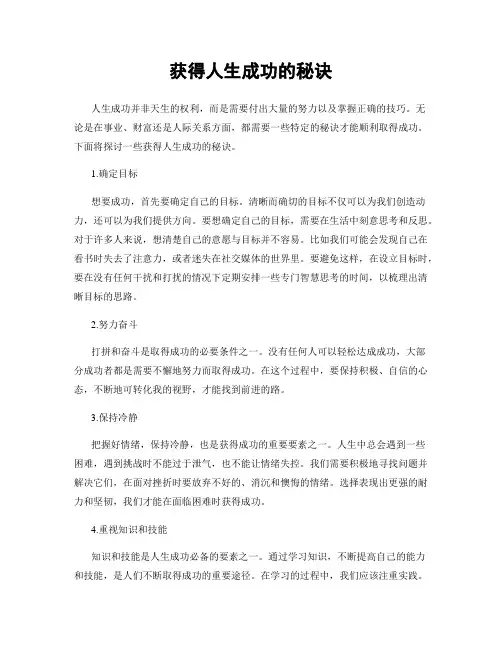 获得人生成功的秘诀

人生成功并非天生的权利，而是需要付出大量的努力以及掌握正确的技巧。无论是在事业、财富还是人际关系方面，都需要一些特定的秘诀才能顺利取得成功。下面将探讨一些获得人生成功的秘诀。

1.确定目标

想要成功，首先要确定自己的目标。清晰而确切的目标不仅可以为我们创造动力，还可以为我们提供方向。要想确定自己的目标，需要在生活中刻意思考和反思。对于许多人来说，想清楚自己的意愿与目标并不容易。比如我们可能会发现自己在看书时失去了注意力，或者迷失在社交媒体的世界里。要避免这样，在设立目标时，要在没有任何干扰和打扰的情况下定期安排一些专门智慧思考的时间，以梳理出清晰目标的思路。

2.努力奋斗

打拼和奋斗是取得成功的必要条件之一。没有任何人可以轻松达成成功，大部分成功者都是需要不懈地努力而取得成功。在这个过程中，要保持积极、自信的心态，不断地可转化我的视野，才能找到前进的路。

3.保持冷静

把握好情绪，保持冷静，也是获得成功的重要要素之一。人生中总会遇到一些困难，遇到挑战时不能过于泄气，也不能让情绪失控。我们需要积极地寻找问题并解决它们，在面对挫折时要放弃不好的、消沉和懊悔的情绪。选择表现出更强的耐力和坚韧，我们才能在面临困难时获得成功。

4.重视知识和技能

知识和技能是人生成功必备的要素之一。通过学习知识，不断提高自己的能力和技能，是人们不断取得成功的重要途径。在学习的过程中，我们应该注重实践。